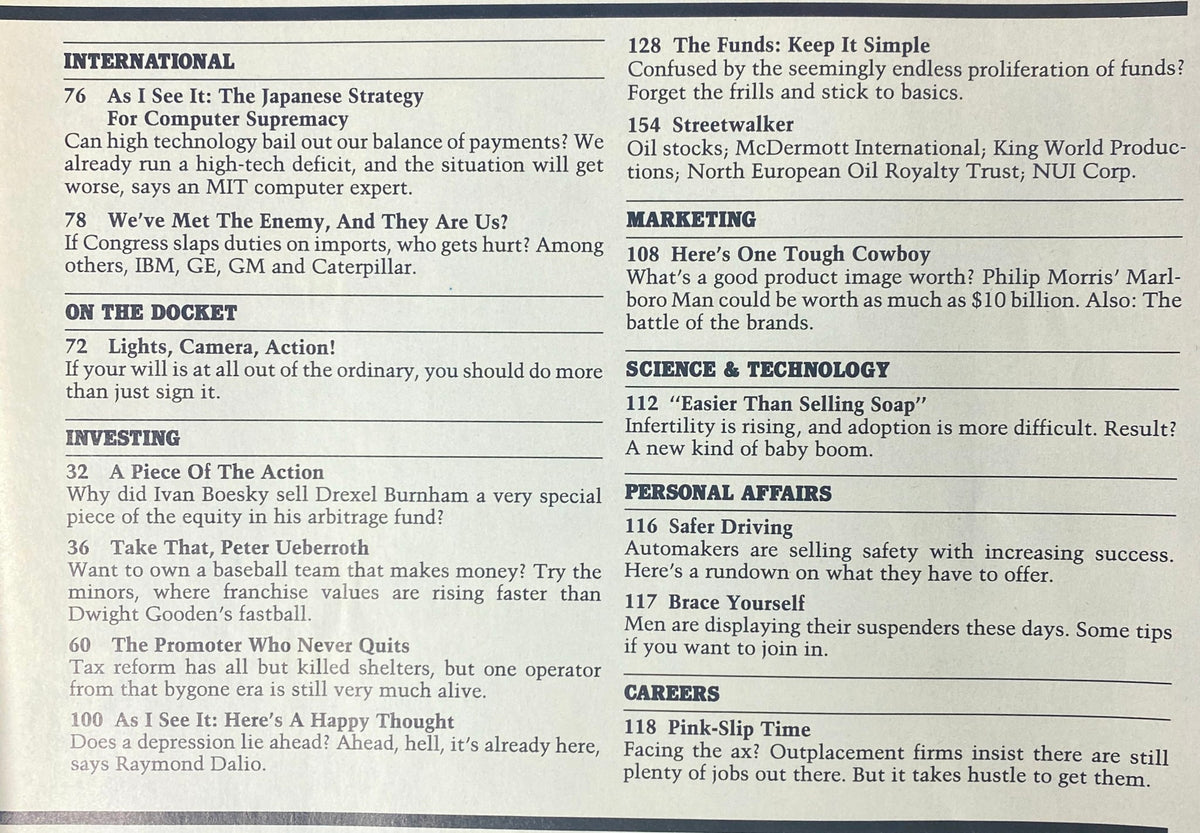 INTERNATIONAL

76 As I See It: The Japanese Strategy For Computer Supremacy
Can high technology bail out our balance of payments? We already run a high-tech deficit, and the situation will get worse, says an MIT computer expert.

78 We've Met The Enemy, And They Are Us?
If Congress slaps duties on imports, who gets hurt? Among others, IBM, GE, GM and Caterpillar.

ON THE DOCKET

72 Lights, Camera, Action!
If your will is at all out of the ordinary, you should do more than just sign it.

INVESTING

32 A Piece Of The Action
Why did Ivan Boesky sell Drexel Burnham a very special piece of the equity in his arbitrage fund?

36 Take That, Peter Ueberroth
Want to own a baseball team that makes money? Try the minors, where franchise values are rising faster than Dwight Gooden's fastball.

60 The Promoter Who Never Quits
Tax reform has all but killed shelters, but one operator from that bygone era is still very much alive.

100 As I See It: Here's A Happy Thought
Does a depression lie ahead? Ahead, hell, it's already here, says Raymond Dalio.

128 The Funds: Keep It Simple
Confused by the seemingly endless proliferation of funds? Forget the frills and stick to basics.

154 Streetwalker
Oil stocks; McDermott International; King World Productions; North European Oil Royalty Trust; NUI Corp.

MARKETING

108 Here's One Tough Cowboy
What's a good product image worth? Philip Morris' Marlboro Man could be worth as much as $10 billion. Also: The battle of the brands.

SCIENCE & TECHNOLOGY

112 "Easier Than Selling Soap"
Infertility is rising, and adoption is more difficult. Result? A new kind of baby boom.

PERSONAL AFFAIRS

116 Safer Driving
Automakers are selling safety with increasing success. Here's a rundown on what they have to offer.

117 Brace Yourself
Men are displaying their suspenders these days. Some tips if you want to join in.

CAREERS

118 Pink-Slip Time
Facing the ax? Outplacement firms insist there are still plenty of jobs out there. But it takes hustle to get them.